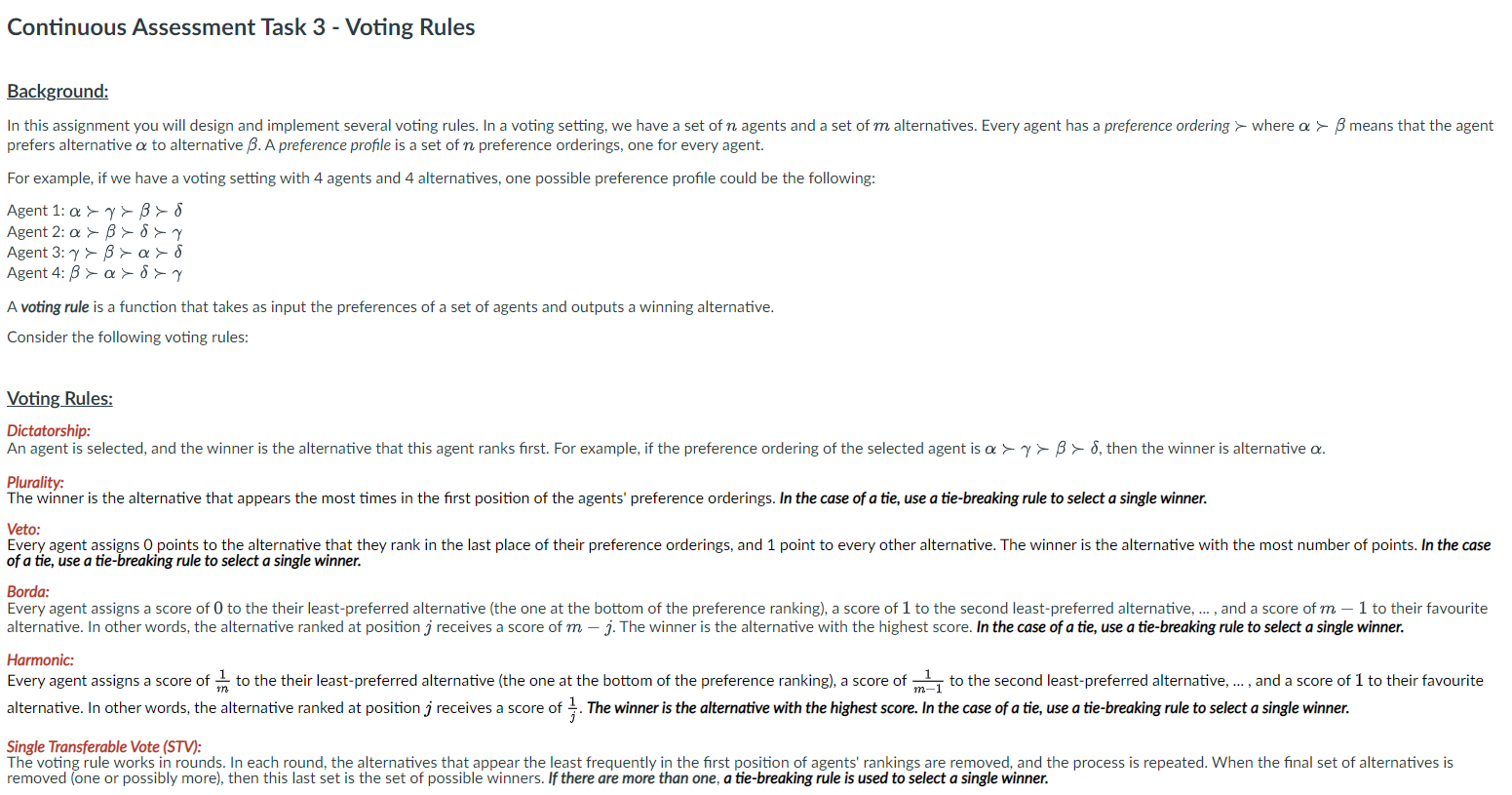 Continuous Assessment Task 3 - Voting Rules

Background:

In this assignment you will design and implement several voting rules. In a voting setting, we have a set of $n$ agents and a set of $m$ alternatives. Every agent has a preference ordering $\succ$ where $\alpha \succ \beta$ means that the agent prefers alternative $\alpha$ to alternative $\beta$. A preference profile is a set of $n$ preference orderings, one for every agent.

For example, if we have a voting setting with 4 agents and 4 alternatives, one possible preference profile could be the following:

Agent 1: $\alpha \succ \gamma \succ \beta \succ \delta$
Agent 2: $\alpha \succ \beta \succ \delta \succ \gamma$
Agent 3: $\gamma \succ \beta \succ \alpha \succ \delta$
Agent 4: $\beta \succ \alpha \succ \delta \succ \gamma$

A voting rule is a function that takes as input the preferences of a set of agents and outputs a winning alternative.

Consider the following voting rules:

Voting Rules:

Dictatorship:
An agent is selected, and the winner is the alternative that this agent ranks first. For example, if the preference ordering of the selected agent is $\alpha \succ \gamma \succ \beta \succ \delta$, then the winner is alternative $\alpha$.

Plurality:
The winner is the alternative that appears the most times in the first position of the agents' preference orderings. In the case of a tie, use a tie-breaking rule to select a single winner.

Veto:
Every agent assigns 0 points to the alternative that they rank in the last place of their preference orderings, and 1 point to every other alternative. The winner is the alternative with the most number of points. In the case of a tie, use a tie-breaking rule to select a single winner.

Borda:
Every agent assigns a score of $0$ to the their least-preferred alternative (the one at the bottom of the preference ranking), a score of $1$ to the second least-preferred alternative, ... , and a score of $m-1$ to their favourite alternative. In other words, the alternative ranked at position $j$ receives a score of $m-j$. The winner is the alternative with the highest score. In the case of a tie, use a tie-breaking rule to select a single winner.

Harmonic:
Every agent assigns a score of $\frac{1}{m}$ to the their least-preferred alternative (the one at the bottom of the preference ranking), a score of $\frac{1}{m-1}$ to the second least-preferred alternative, ... , and a score of $1$ to their favourite alternative. In other words, the alternative ranked at position $j$ receives a score of $\frac{1}{j}$. The winner is the alternative with the highest score. In the case of a tie, use a tie-breaking rule to select a single winner.

Single Transferable Vote (STV):
The voting rule works in rounds. In each round, the alternatives that appear the least frequently in the first position of agents' rankings are removed, and the process is repeated. When the final set of alternatives is removed (one or possibly more), then this last set is the set of possible winners. If there are more than one, a tie-breaking rule is used to select a single winner.